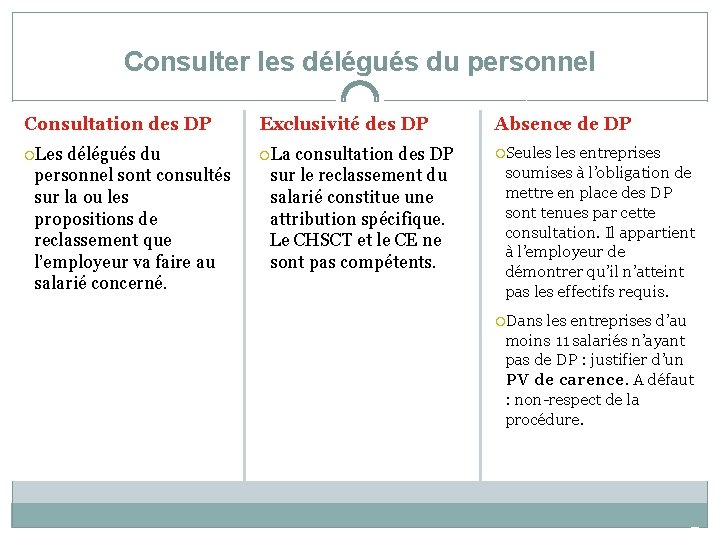 Consulter les délégués du personnel

Consultation des DP

Les délégués du personnel sont consultés sur la ou les propositions de reclassement que l'employeur va faire au salarié concerné.

Exclusivité des DP

La consultation des DP sur le reclassement du salarié constitue une attribution spécifique. Le CHSCT et le CE ne sont pas compétents.

Absence de DP

Seules les entreprises soumises à l'obligation de mettre en place des DP sont tenues par cette consultation. Il appartient à l'employeur de démontrer qu'il n'atteint pas les effectifs requis.

Dans les entreprises d'au moins 11 salariés n'ayant pas de DP : justifier d'un PV de carence. A défaut : non-respect de la procédure.